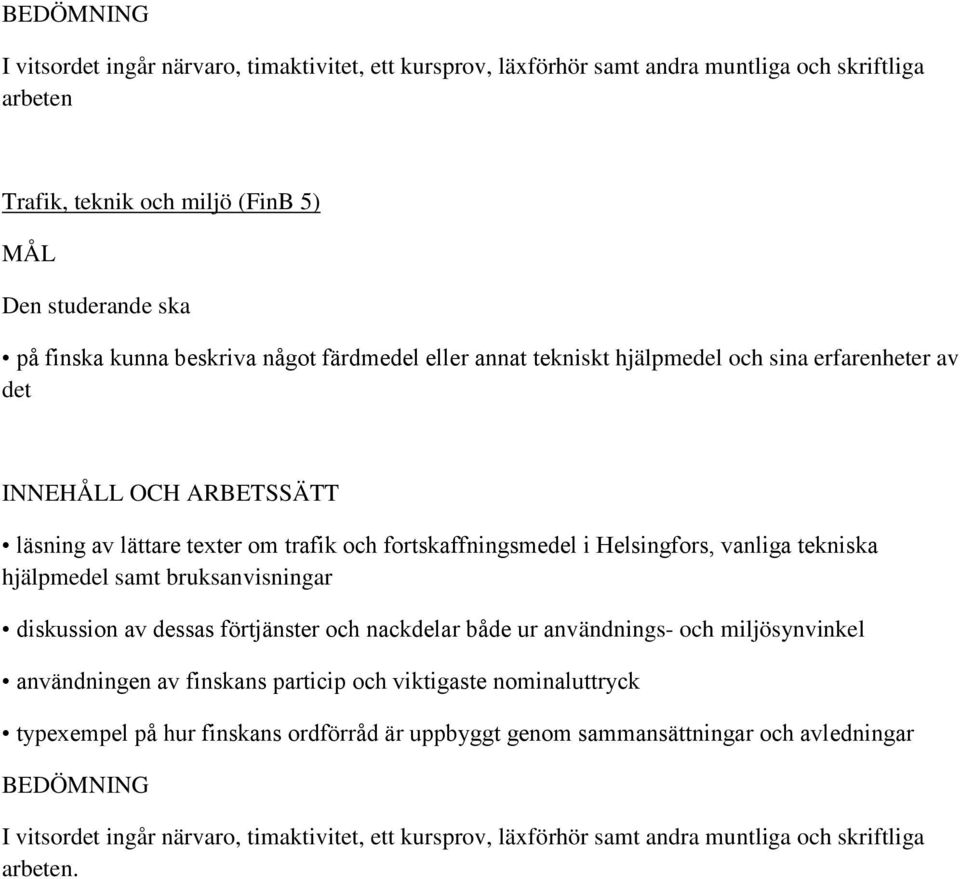 BEDÖMNING

I vitsordet ingår närvaro, timaktivitet, ett kursprov, läxförhör samt andra muntliga och skriftliga arbeten

Trafik, teknik och miljö (FinB 5)

MÅL

Den studerande ska

• på finska kunna beskriva något färdmedel eller annat tekniskt hjälpmedel och sina erfarenheter av det

INNEHÅLL OCH ARBETSSÄTT

• läsning av lättare texter om trafik och fortskaffningsmedel i Helsingfors, vanliga tekniska hjälpmedel samt bruksanvisningar

• diskussion av dessas förtjänster och nackdelar både ur användnings- och miljösynvinkel

• användningen av finskans particip och viktigaste nominaluttryck

• typexempel på hur finskans ordförråd är uppbyggt genom sammansättningar och avledningar

BEDÖMNING

I vitsordet ingår närvaro, timaktivitet, ett kursprov, läxförhör samt andra muntliga och skriftliga arbeten.